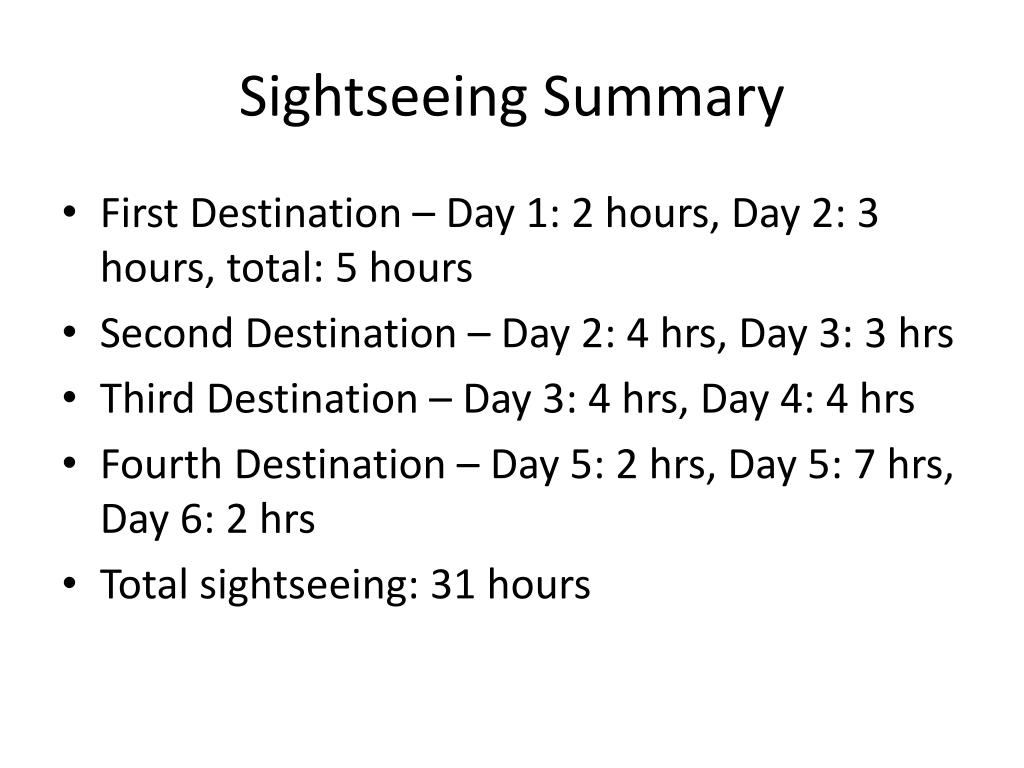 Sightseeing Summary

• First Destination – Day 1: 2 hours, Day 2: 3 hours, total: 5 hours
• Second Destination – Day 2: 4 hrs, Day 3: 3 hrs
• Third Destination – Day 3: 4 hrs, Day 4: 4 hrs
• Fourth Destination – Day 5: 2 hrs, Day 5: 7 hrs, Day 6: 2 hrs
• Total sightseeing: 31 hours